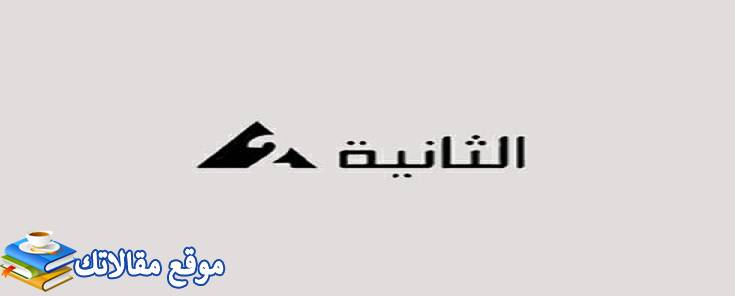 الثانية

موقع مقالاتك